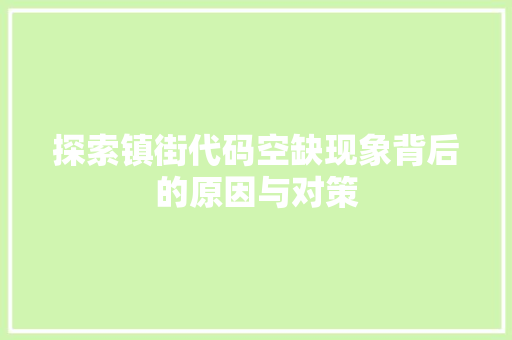 探索镇街代码空缺现象背后的原因与对策